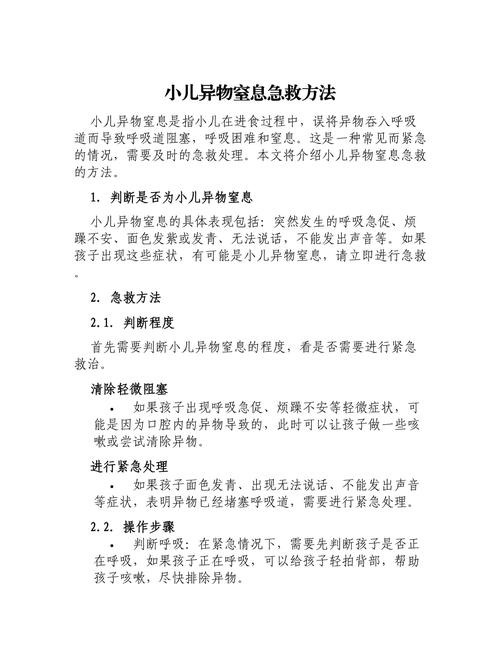 小儿异物窒息急救方法

小儿异物窒息是指小儿在进食过程中，误将异物吞入呼吸道而导致呼吸道阻塞，呼吸困难和窒息。这是一种常见而紧急的情况，需要及时的急救处理。本文将介绍小儿异物窒息急救的方法。

1. 判断是否为小儿异物窒息

小儿异物窒息的具体表现包括：突然发生的呼吸急促、烦躁不安、面色发紫或发青、无法说话，不能发出声音等。如果孩子出现这些症状，有可能是小儿异物窒息，请立即进行急救。

2. 急救方法

2.1. 判断程度

首先需要判断小儿异物窒息的程度，看是否需要进行紧急救治。

清除轻微阻塞

• 如果孩子出现呼吸急促、烦躁不安等轻微症状，可能是因为口腔内的异物导致的，此时可以让孩子做一些咳嗽或尝试清除异物。

进行紧急处理

• 如果孩子面色发青、出现无法说话、不能发出声音等症状，表明异物已经堵塞呼吸道，需要进行紧急处理。

2.2. 操作步骤

• 判断呼吸：在紧急情况下，需要先判断孩子是否正在呼吸，如果孩子正在呼吸，可以给孩子轻拍背部，帮助孩子咳嗽，尽快排除异物。